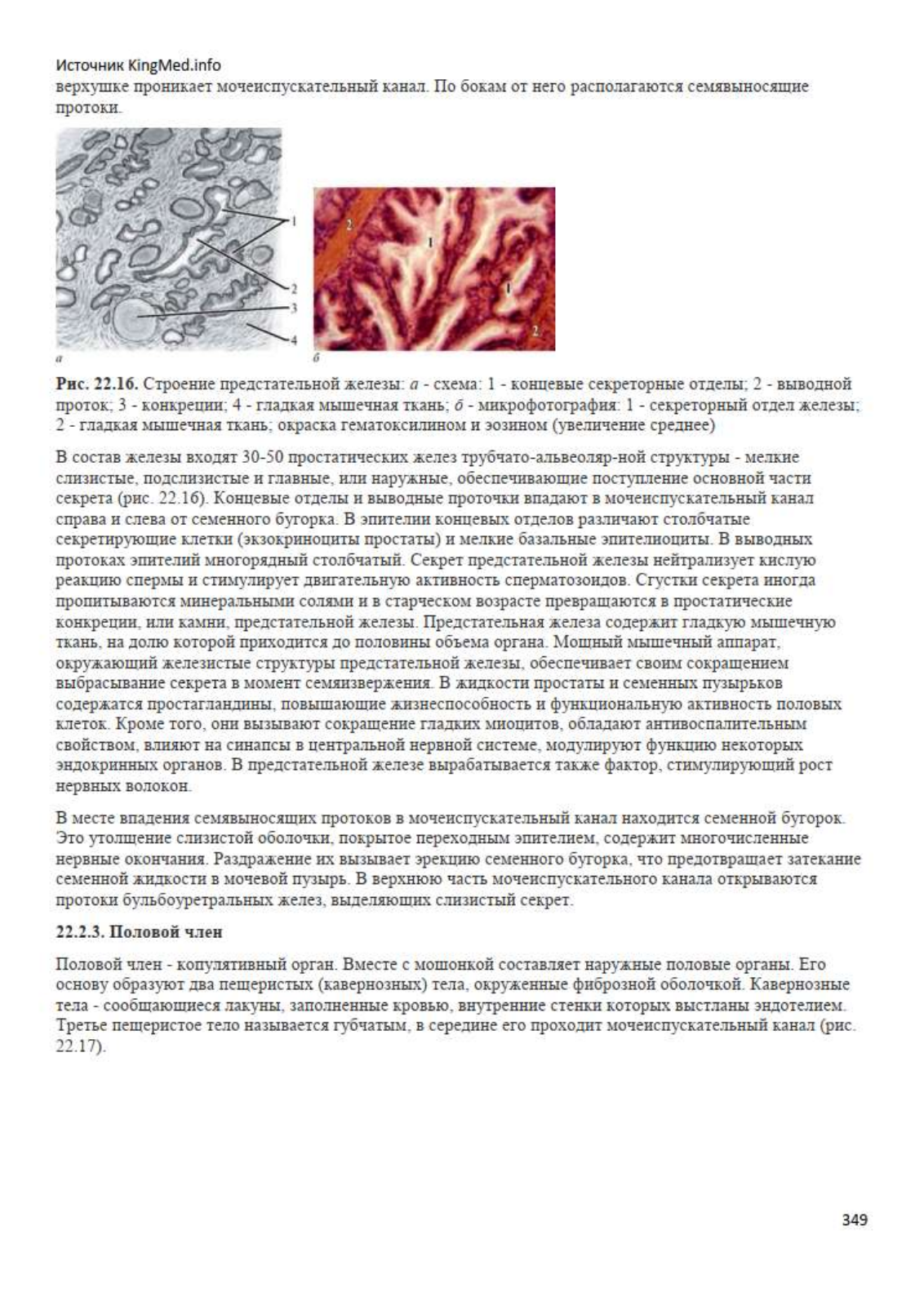 Источник KingMed.info
верхушке проникает мочеиспускательный канал. По бокам от него располагаются семявыносящие протоки.

1
2
3
4
а
2
1
1
2
б

Рис. 22.16. Строение предстательной железы: а - схема: 1 - концевые секреторные отделы; 2 - выводной проток; 3 - конкреции; 4 - гладкая мышечная ткань; б - микрофотография: 1 - секреторный отдел железы; 2 - гладкая мышечная ткань; окраска гематоксилином и эозином (увеличение среднее)

В состав железы входят 30-50 простатических желез трубчато-альвеоляр-ной структуры - мелкие слизистые, подслизистые и главные, или наружные, обеспечивающие поступление основной части секрета (рис. 22.16). Концевые отделы и выводные проточки впадают в мочеиспускательный канал справа и слева от семенного бугорка. В эпителии концевых отделов различают столбчатые секретирующие клетки (экзокриноциты простаты) и мелкие базальные эпителиоциты. В выводных протоках эпителий многорядный столбчатый. Секрет предстательной железы нейтрализует кислую реакцию спермы и стимулирует двигательную активность сперматозоидов. Сгустки секрета иногда пропитываются минеральными солями и в старческом возрасте превращаются в простатические конкреции, или камни, предстательной железы. Предстательная железа содержит гладкую мышечную ткань, на долю которой приходится до половины объема органа. Мощный мышечный аппарат, окружающий железистые структуры предстательной железы, обеспечивает своим сокращением выбрасывание секрета в момент семяизвержения. В жидкости простаты и семенных пузырьков содержатся простагландины, повышающие жизнеспособность и функциональную активность половых клеток. Кроме того, они вызывают сокращение гладких миоцитов, обладают антивоспалительным свойством, влияют на синапсы в центральной нервной системе, модулируют функцию некоторых эндокринных органов. В предстательной железе вырабатывается также фактор, стимулирующий рост нервных волокон.

В месте впадения семявыносящих протоков в мочеиспускательный канал находится семенной бугорок. Это утолщение слизистой оболочки, покрытое переходным эпителием, содержит многочисленные нервные окончания. Раздражение их вызывает эрекцию семенного бугорка, что предотвращает затекание семенной жидкости в мочевой пузырь. В верхнюю часть мочеиспускательного канала открываются протоки бульбоуретральных желез, выделяющих слизистый секрет.

22.2.3. Половой член

Половой член - копулятивный орган. Вместе с мошонкой составляет наружные половые органы. Его основу образуют два пещеристых (кавернозных) тела, окруженные фиброзной оболочкой. Кавернозные тела - сообщающиеся лакуны, заполненные кровью, внутренние стенки которых выстланы эндотелием. Третье пещеристое тело называется губчатым, в середине его проходит мочеиспускательный канал (рис. 22.17).

349